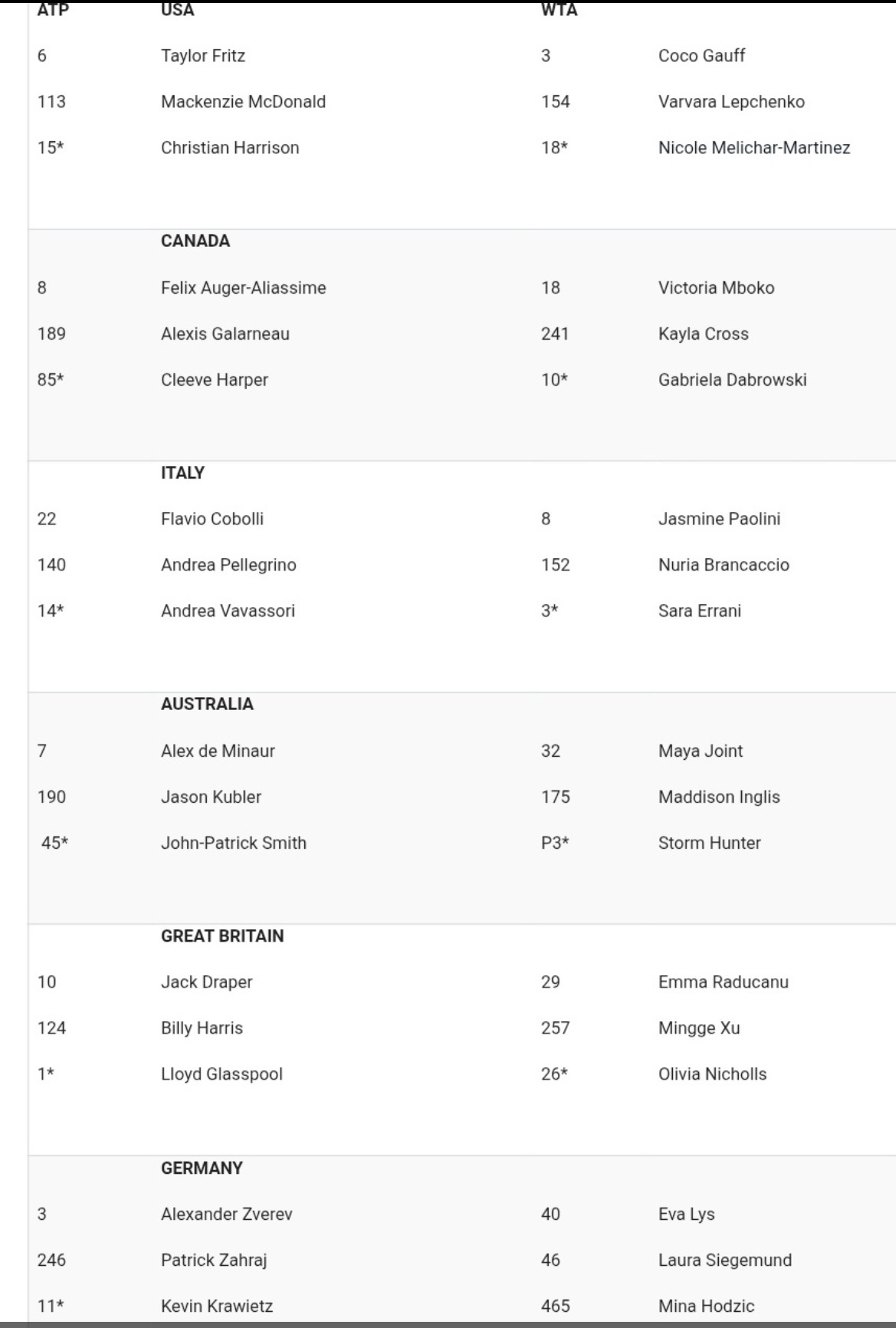 | ATP | USA | WTA | |
|---|---|---|---|
| 6 | Taylor Fritz | 3 | Coco Gauff |
| 113 | Mackenzie McDonald | 154 | Varvara Lepchenko |
| 15* | Christian Harrison | 18* | Nicole Melichar-Martinez |
| | CANADA | | |
| 8 | Felix Auger-Aliassime | 18 | Victoria Mboko |
| 189 | Alexis Galarneau | 241 | Kayla Cross |
| 85* | Cleeve Harper | 10* | Gabriela Dabrowski |
| | ITALY | | |
| 22 | Flavio Cobolli | 8 | Jasmine Paolini |
| 140 | Andrea Pellegrino | 152 | Nuria Brancaccio |
| 14* | Andrea Vavassori | 3* | Sara Errani |
| | AUSTRALIA | | |
| 7 | Alex de Minaur | 32 | Maya Joint |
| 190 | Jason Kubler | 175 | Maddison Inglis |
| 45* | John-Patrick Smith | P3* | Storm Hunter |
| | GREAT BRITAIN | | |
| 10 | Jack Draper | 29 | Emma Raducanu |
| 124 | Billy Harris | 257 | Mingge Xu |
| 1* | Lloyd Glasspool | 26* | Olivia Nicholls |
| | GERMANY | | |
| 3 | Alexander Zverev | 40 | Eva Lys |
| 246 | Patrick Zahraj | 46 | Laura Siegemund |
| 11* | Kevin Krawietz | 465 | Mina Hodzic |